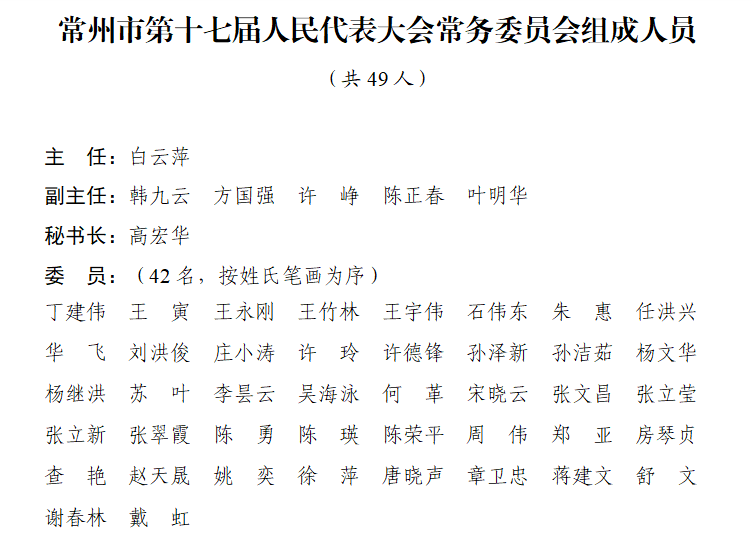 常州市第十七届人民代表大会常务委员会组成人员

（共 49 人）

主　任：白云萍

副主任：韩九云　方国强　许　峥　陈正春　叶明华

秘书长：高宏华

委　员：（42 名，按姓氏笔画为序）

丁建伟　王　寅　王永刚　王竹林　王宇伟　石伟东　朱　惠　任洪兴
华　飞　刘洪俊　庄小涛　许　玲　许德锋　孙泽新　孙洁茹　杨文华
杨继洪　苏　叶　李昙云　吴海泳　何　革　宋晓云　张文昌　张立莹
张立新　张翠霞　陈　勇　陈　瑛　陈荣平　周　伟　郑　亚　房琴贞
查　艳　赵天晟　姚　奕　徐　萍　唐晓声　章卫忠　蒋建文　舒　文
谢春林　戴　虹